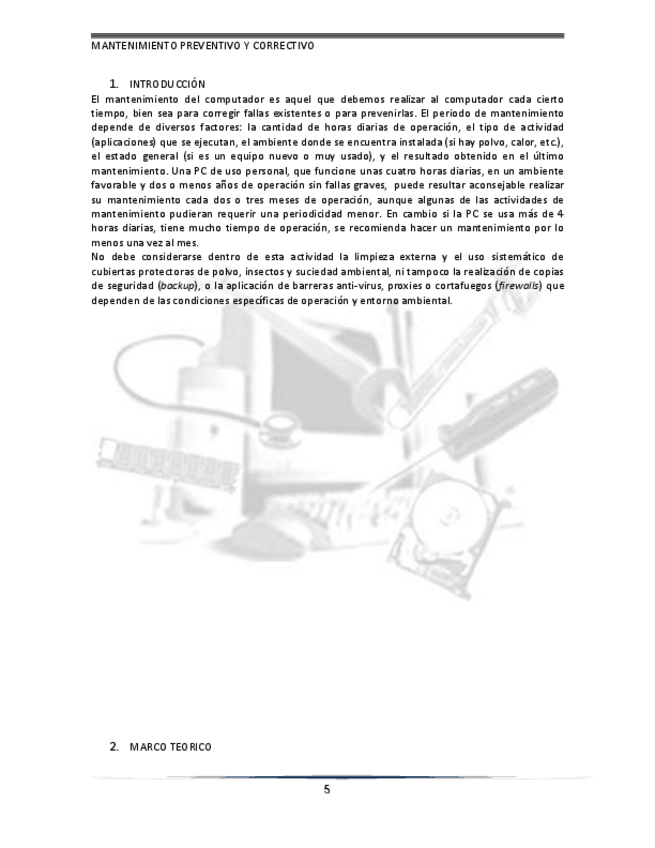 MANTENIMIENTO PREVENTIVO Y CORRECTIVO

1. INTRODUCCIÓN

El mantenimiento del computador es aquel que debemos realizar al computador cada cierto tiempo, bien sea para corregir fallas existentes o para prevenirlas. El periodo de mantenimiento depende de diversos factores: la cantidad de horas diarias de operación, el tipo de actividad (aplicaciones) que se ejecutan, el ambiente donde se encuentra instalada (si hay polvo, calor, etc.), el estado general (si es un equipo nuevo o muy usado), y el resultado obtenido en el último mantenimiento. Una PC de uso personal, que funcione unas cuatro horas diarias, en un ambiente favorable y dos o menos años de operación sin fallas graves, puede resultar aconsejable realizar su mantenimiento cada dos o tres meses de operación, aunque algunas de las actividades de mantenimiento pudieran requerir una periodicidad menor. En cambio si la PC se usa más de 4 horas diarias, tiene mucho tiempo de operación, se recomienda hacer un mantenimiento por lo menos una vez al mes.

No debe considerarse dentro de esta actividad la limpieza externa y el uso sistemático de cubiertas protectoras de polvo, insectos y suciedad ambiental, ni tampoco la realización de copias de seguridad (backup), o la aplicación de barreras anti-virus, proxies o cortafuegos (firewalls) que dependen de las condiciones específicas de operación y entorno ambiental.

2. MARCO TEORICO

5